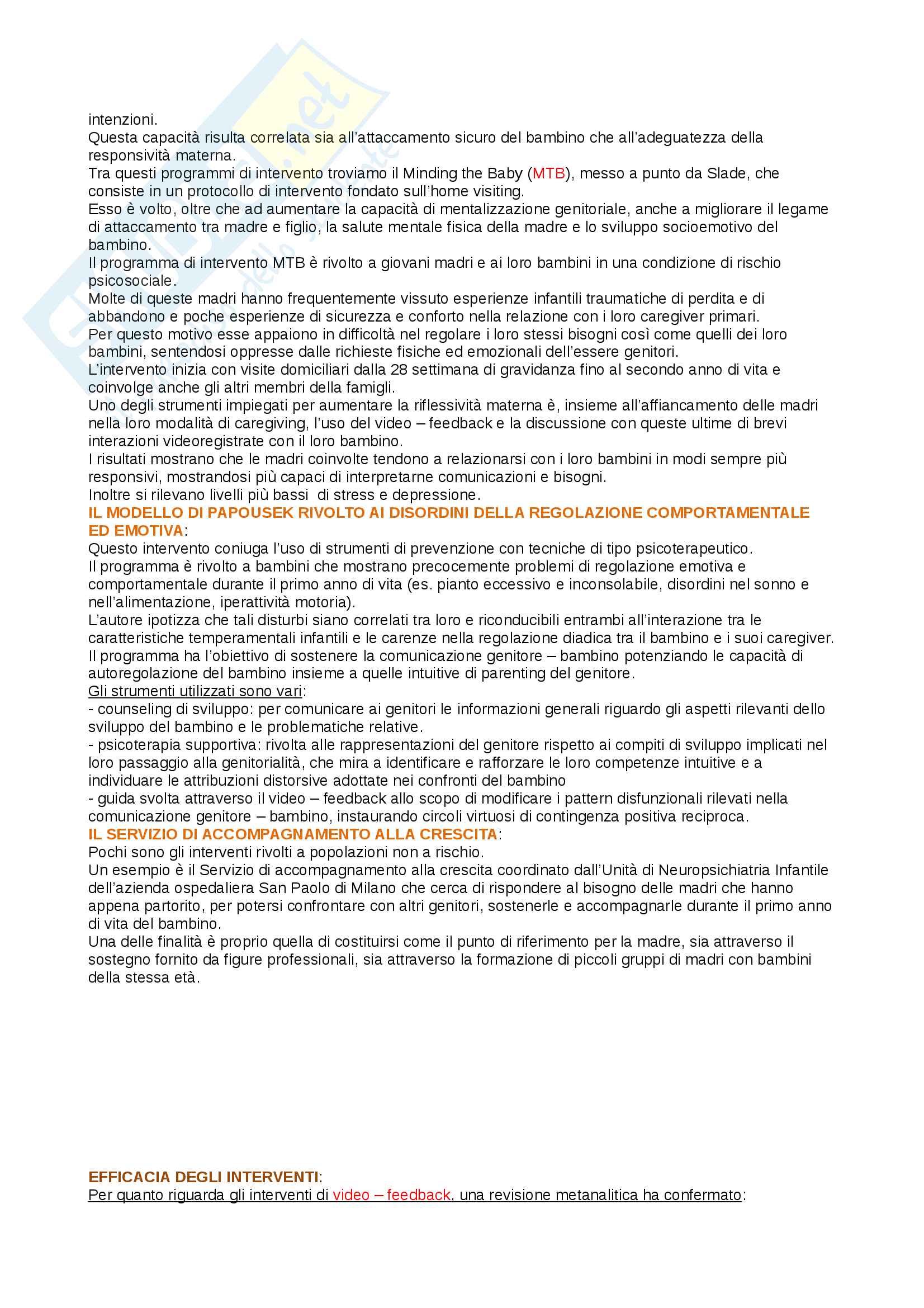 intenzioni.
Questa capacità risulta correlata sia all'attaccamento sicuro del bambino che all'adeguatezza della responsività materna.
Tra questi programmi di intervento troviamo il Minding the Baby (MTB), messo a punto da Slade, che consiste in un protocollo di intervento fondato sull'home visiting.
Esso è volto, oltre che ad aumentare la capacità di mentalizzazione genitoriale, anche a migliorare il legame di attaccamento tra madre e figlio, la salute mentale fisica della madre e lo sviluppo socioemotivo del bambino.
Il programma di intervento MTB è rivolto a giovani madri e ai loro bambini in una condizione di rischio psicosociale.
Molte di queste madri hanno frequentemente vissuto esperienze infantili traumatiche di perdita e di abbandono e poche esperienze di sicurezza e conforto nella relazione con i loro caregiver primari.
Per questo motivo esse appaiono in difficoltà nel regolare i loro stessi bisogni così come quelli dei loro bambini, sentendosi oppresse dalle richieste fisiche ed emozionali dell'essere genitori.
L'intervento inizia con visite domiciliari dalla 28 settimana di gravidanza fino al secondo anno di vita e coinvolge anche gli altri membri della famigli.
Uno degli strumenti impiegati per aumentare la riflessività materna è, insieme all'affiancamento delle madri nella loro modalità di caregiving, l'uso del video – feedback e la discussione con queste ultime di brevi interazioni videoregistrate con il loro bambino.
I risultati mostrano che le madri coinvolte tendono a relazionarsi con i loro bambini in modi sempre più responsivi, mostrandosi più capaci di interpretarne comunicazioni e bisogni.
Inoltre si rilevano livelli più bassi di stress e depressione.
IL MODELLO DI PAPOUSEK RIVOLTO AI DISORDINI DELLA REGOLAZIONE COMPORTAMENTALE ED EMOTIVA:
Questo intervento coniuga l'uso di strumenti di prevenzione con tecniche di tipo psicoterapeutico.
Il programma è rivolto a bambini che mostrano precocemente problemi di regolazione emotiva e comportamentale durante il primo anno di vita (es. pianto eccessivo e inconsolabile, disordini nel sonno e nell'alimentazione, iperattività motoria).
L'autore ipotizza che tali disturbi siano correlati tra loro e riconducibili entrambi all'interazione tra le caratteristiche temperamentali infantili e le carenze nella regolazione diadica tra il bambino e i suoi caregiver.
Il programma ha l'obiettivo di sostenere la comunicazione genitore – bambino potenziando le capacità di autoregolazione del bambino insieme a quelle intuitive di parenting del genitore.
Gli strumenti utilizzati sono vari:
- counseling di sviluppo: per comunicare ai genitori le informazioni generali riguardo gli aspetti rilevanti dello sviluppo del bambino e le problematiche relative.
- psicoterapia supportiva: rivolta alle rappresentazioni del genitore rispetto ai compiti di sviluppo implicati nel loro passaggio alla genitorialità, che mira a identificare e rafforzare le loro competenze intuitive e a individuare le attribuzioni distorsive adottate nei confronti del bambino
- guida svolta attraverso il video – feedback allo scopo di modificare i pattern disfunzionali rilevati nella comunicazione genitore – bambino, instaurando circoli virtuosi di contingenza positiva reciproca.
IL SERVIZIO DI ACCOMPAGNAMENTO ALLA CRESCITA:
Pochi sono gli interventi rivolti a popolazioni non a rischio.
Un esempio è il Servizio di accompagnamento alla crescita coordinato dall'Unità di Neuropsichiatria Infantile dell'azienda ospedaliera San Paolo di Milano che cerca di rispondere al bisogno delle madri che hanno appena partorito, per potersi confrontare con altri genitori, sostenerle e accompagnarle durante il primo anno di vita del bambino.
Una delle finalità è proprio quella di costituirsi come il punto di riferimento per la madre, sia attraverso il sostegno fornito da figure professionali, sia attraverso la formazione di piccoli gruppi di madri con bambini della stessa età.

EFFICACIA DEGLI INTERVENTI:
Per quanto riguarda gli interventi di video – feedback, una revisione metanalitica ha confermato: